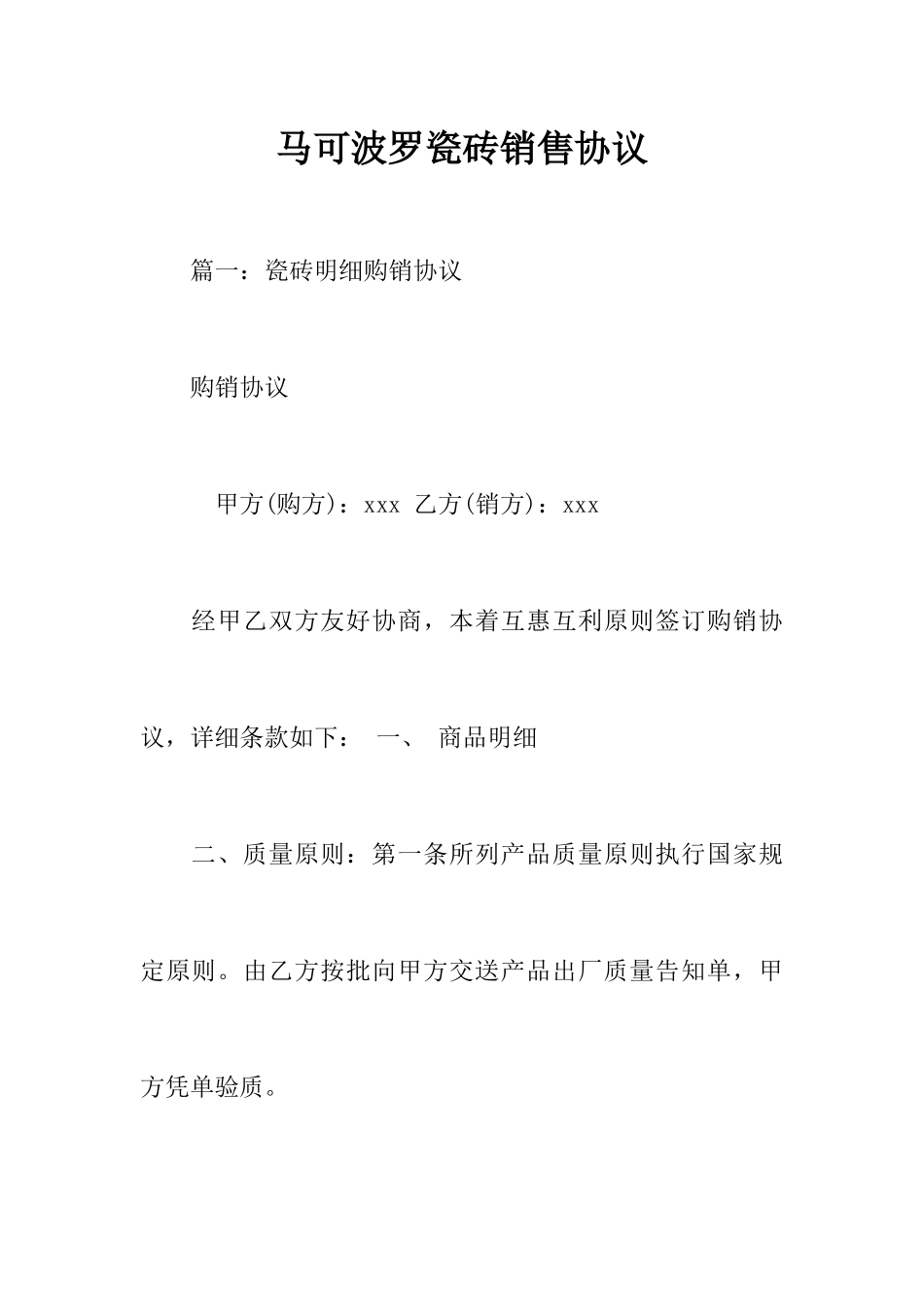 马可波罗瓷砖销售协议

篇一：瓷砖明细购销协议

购销协议

甲方(购方)：xxx 乙方(销方)：xxx

经甲乙双方友好协商，本着互惠互利原则签订购销协议，详细条款如下： 一、 商品明细

二、质量原则：第一条所列产品质量原则执行国家规定原则。由乙方按批向甲方交送产品出厂质量告知单，甲方凭单验质。